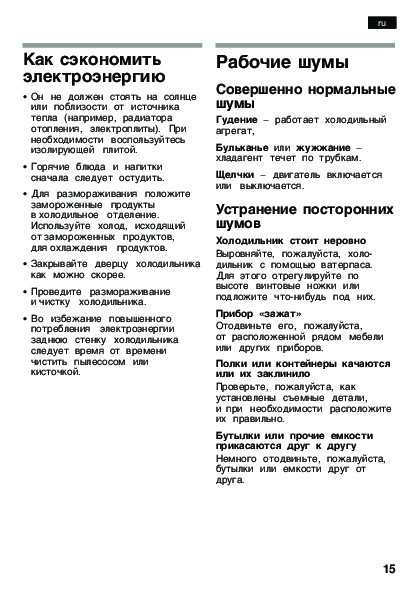 ru

Как сэкономить электроэнергию

• Он не должен стоять на солнце или поблизости от источника тепла (например, радиатора отопления, электроплиты). При необходимости воспользуйтесь изолирующей плитой.

• Горячие блюда и напитки сначала следует остудить.

• Для размораживания положите замороженные продукты в холодильное отделение. Используйте холод, исходящий от замороженных продуктов, для охлаждения продуктов.

• Закрывайте дверцу холодильника как можно скорее.

• Проведите размораживание и чистку холодильника.

• Во избежание повышенного потребления электроэнергии заднюю стенку холодильника следует время от времени чистить пылесосом или кисточкой.

Рабочие шумы

Совершенно нормальные шумы

Гудение – работает холодильный агрегат,

Бульканье или жужжание – хладагент течет по трубкам.

Щелчки – двигатель включается или выключается.

Устранение посторонних шумов

Холодильник стоит неровно
Выровняйте, пожалуйста, холодильник с помощью ватерпаса. Для этого отрегулируйте по высоте винтовые ножки или подложите что-нибудь под них.

Прибор «зажат»
Отодвиньте его, пожалуйста, от расположенной рядом мебели или других приборов.

Полки или контейнеры качаются или их заклинило
Проверьте, пожалуйста, как установлены съемные детали, и при необходимости расположите их правильно.

Бутылки или прочие емкости прикасаются друг к другу
Немного отодвиньте, пожалуйста, бутылки или емкости друг от друга.

15